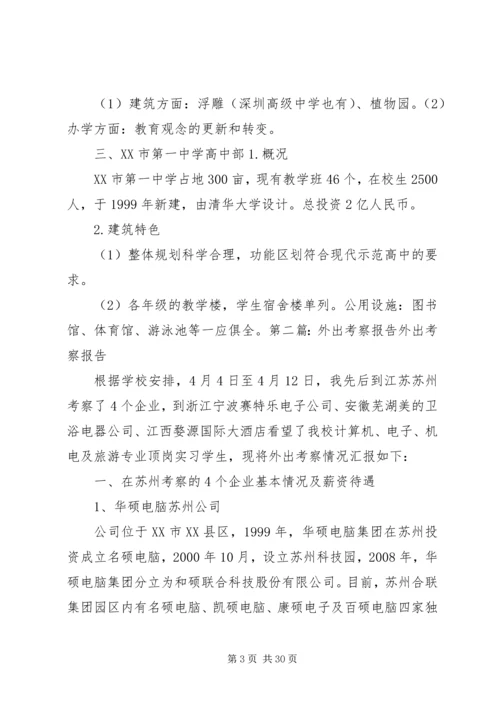 （1）建筑方面：浮雕（深圳高级中学也有）、植物园。（2）办学方面：教育观念的更新和转变。

三、XX 市第一中学高中部 1. 概况

XX 市第一中学占地 300 亩，现有教学班 46 个，在校生 2500 人，于 1999 年新建，由清华大学设计。总投资 2 亿人民币。

2. 建筑特色

（1）整体规划科学合理，功能区划符合现代示范高中的要求。

（2）各年级的教学楼，学生宿舍楼单列。公用设施：图书馆、体育馆、游泳池等一应俱全。第二篇：外出考察报告外出考察报告

根据学校安排，4 月 4 日至 4 月 12 日，我先后到江苏苏州考察了 4 个企业，到浙江宁波赛特乐电子公司、安徽芜湖美的卫浴电器公司、江西婺源国际大酒店看望了我校计算机、电子、机电及旅游专业顶岗实习学生，现将外出考察情况汇报如下：

一、在苏州考察的 4 个企业基本情况及薪资待遇

1、华硕电脑苏州公司

公司位于 XX 市 XX 县区，1999 年，华硕电脑集团在苏州投资成立名硕电脑，2000 年 10 月，设立苏州科技园，2008 年，华硕电脑集团分立为和硕联合科技股份有限公司。目前，苏州合联集团园区内有名硕电脑、凯硕电脑、康硕电子及百硕电脑四家独

第 3 页 共 30 页